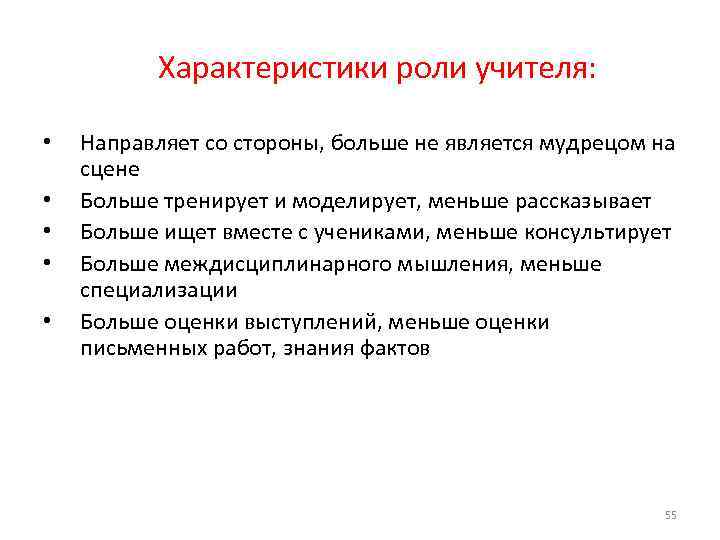 Характеристики роли учителя:

• Направляет со стороны, больше не является мудрецом на сцене
• Больше тренирует и моделирует, меньше рассказывает
• Больше ищет вместе с учениками, меньше консультирует
• Больше междисциплинарного мышления, меньше специализации
• Больше оценки выступлений, меньше оценки письменных работ, знания фактов

55